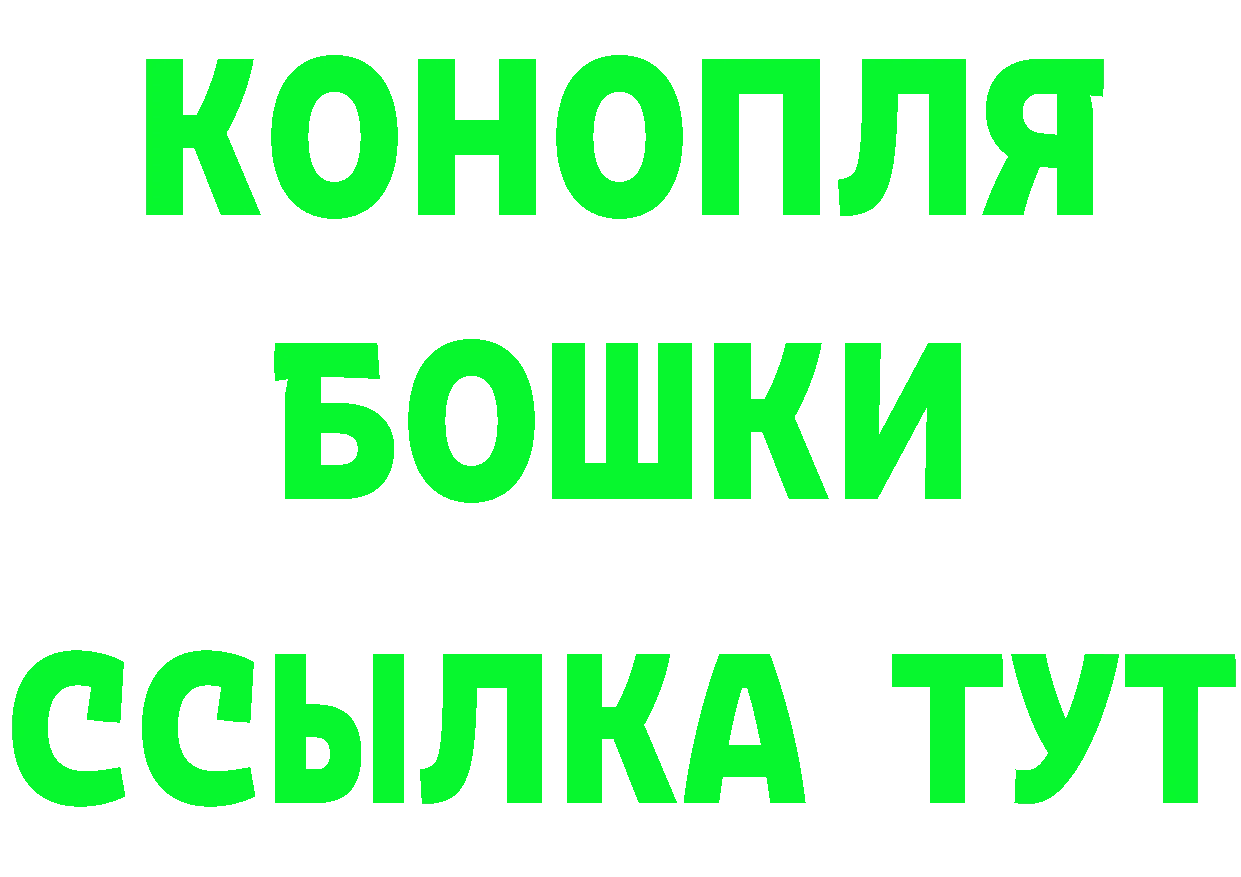 КОНОПЛЯ
БОШКИ
ССЫЛКА ТУТ